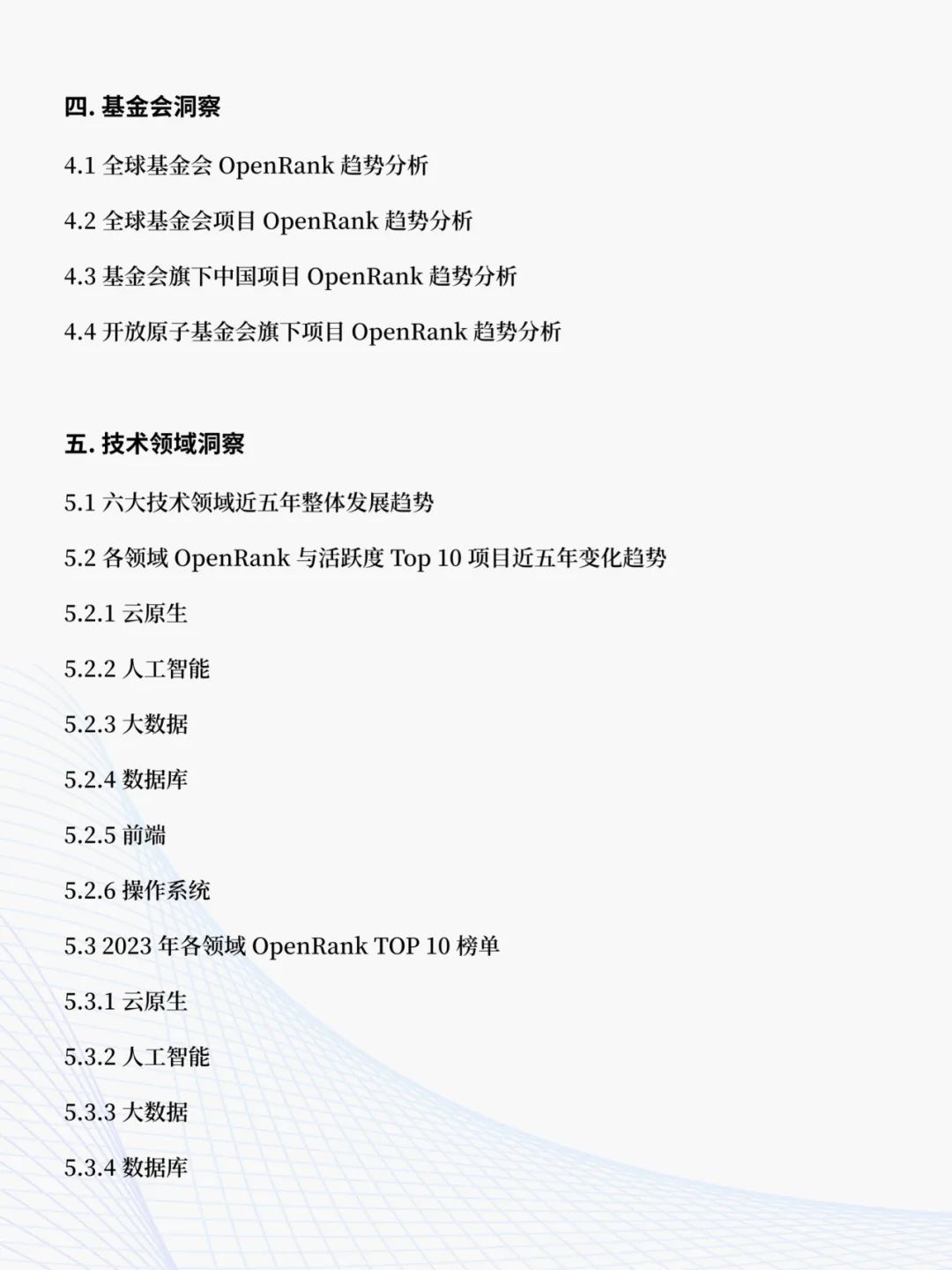 四. 基金会洞察

4.1 全球基金会 OpenRank 趋势分析

4.2 全球基金会项目 OpenRank 趋势分析

4.3 基金会旗下中国项目 OpenRank 趋势分析

4.4 开放原子基金会旗下项目 OpenRank 趋势分析

五. 技术领域洞察

5.1 六大技术领域近五年整体发展趋势

5.2 各领域 OpenRank 与活跃度 Top 10 项目近五年变化趋势

5.2.1 云原生

5.2.2 人工智能

5.2.3 大数据

5.2.4 数据库

5.2.5 前端

5.2.6 操作系统

5.3 2023 年各领域 OpenRank TOP 10 榜单

5.3.1 云原生

5.3.2 人工智能

5.3.3 大数据

5.3.4 数据库